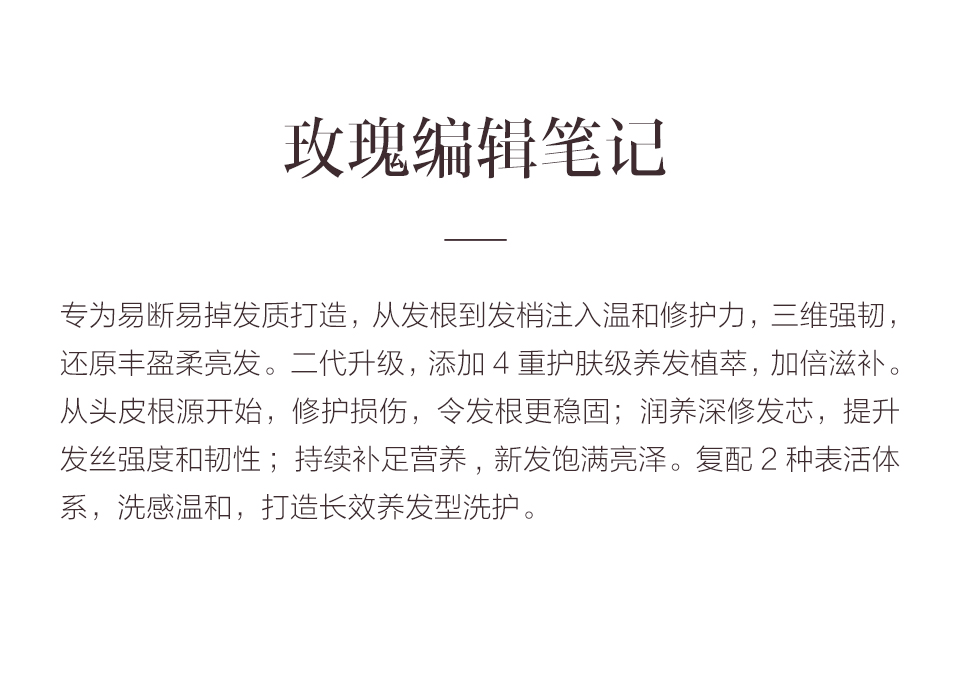 玫瑰编辑笔记

专为易断易掉发质打造，从发根到发梢注入温和修护力，三维强韧，还原丰盈柔亮发。二代升级，添加4重护肤级养发植萃，加倍滋补。从头皮根源开始，修护损伤，令发根更稳固；润养深修发芯，提升发丝强度和韧性；持续补足营养，新发饱满亮泽。复配2种表活体系，洗感温和，打造长效养发型洗护。